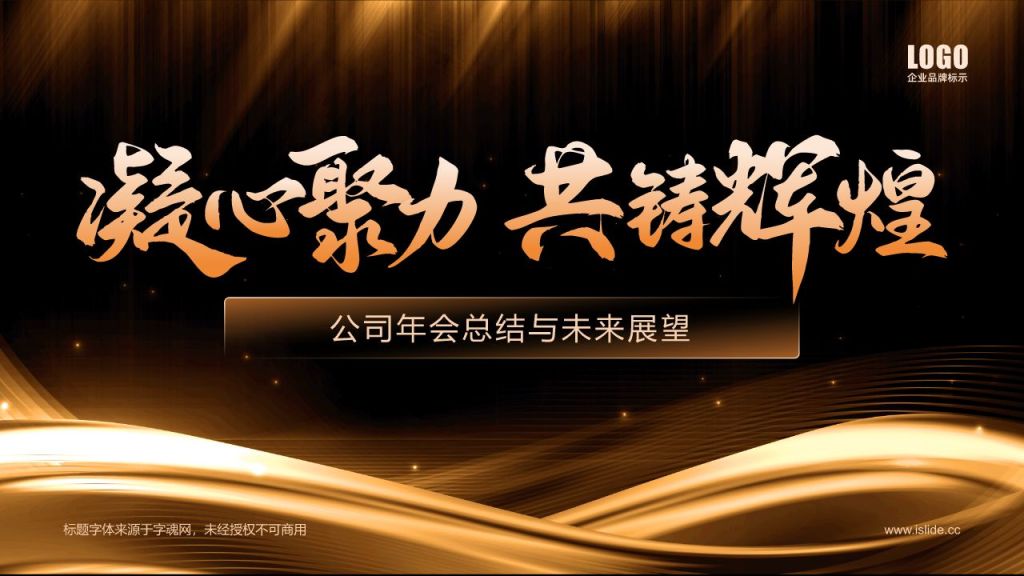 LOGO
企业品牌标示

凝心聚力 共铸辉煌

公司年会总结与未来展望

标题字体来源于字魂网，未经授权不可商用

www.islide.cc